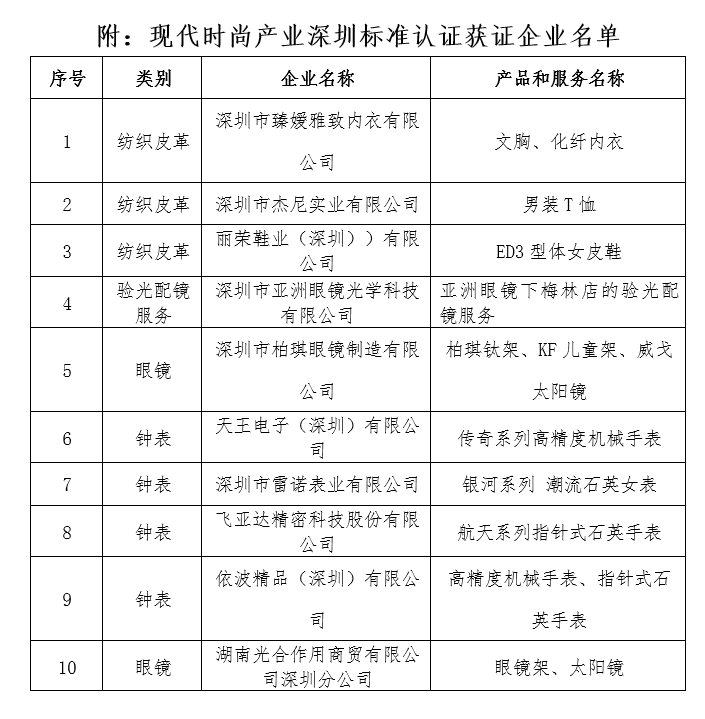 附：现代时尚产业深圳标准认证获证企业名单

| 序号 | 类别 | 企业名称 | 产品和服务名称 |
|---|---|---|---|
| 1 | 纺织皮革 | 深圳市臻媛雅致内衣有限公司 | 文胸、化纤内衣 |
| 2 | 纺织皮革 | 深圳市杰尼实业有限公司 | 男装 T 恤 |
| 3 | 纺织皮革 | 丽荣鞋业（深圳））有限公司 | ED3 型体女皮鞋 |
| 4 | 验光配镜服务 | 深圳市亚洲眼镜光学科技有限公司 | 亚洲眼镜下梅林店的验光配镜服务 |
| 5 | 眼镜 | 深圳市柏琪眼镜制造有限公司 | 柏琪钛架、KF 儿童架、威戈太阳镜 |
| 6 | 钟表 | 天王电子（深圳）有限公司 | 传奇系列高精度机械手表 |
| 7 | 钟表 | 深圳市雷诺表业有限公司 | 银河系列 潮流石英女表 |
| 8 | 钟表 | 飞亚达精密科技股份有限公司 | 航天系列指针式石英手表 |
| 9 | 钟表 | 依波精品（深圳）有限公司 | 高精度机械手表、指针式石英手表 |
| 10 | 眼镜 | 湖南光合作用商贸有限公司深圳分公司 | 眼镜架、太阳镜 |